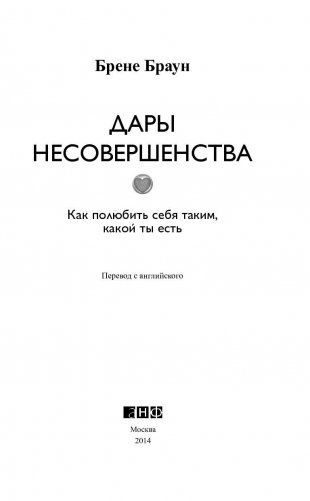 Брене Браун

ДАРЫ НЕСОВЕРШЕНСТВА

Как полюбить себя таким, какой ты есть

Перевод с английского

АНФ

Москва
2014